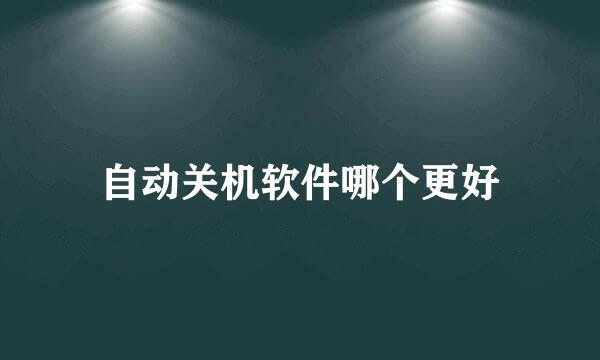 自动关机软件哪个更好